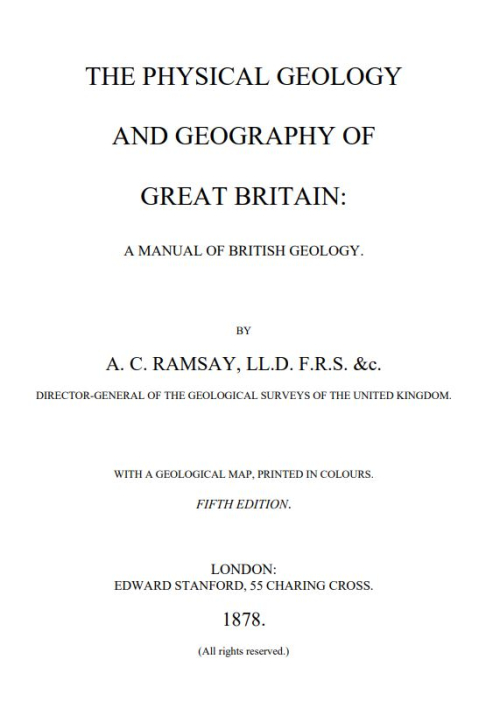 THE PHYSICAL GEOLOGY

AND GEOGRAPHY OF

GREAT BRITAIN:

A MANUAL OF BRITISH GEOLOGY.

BY

A. C. RAMSAY, LL.D. F.R.S. &c.

DIRECTOR-GENERAL OF THE GEOLOGICAL SURVEYS OF THE UNITED KINGDOM.

WITH A GEOLOGICAL MAP, PRINTED IN COLOURS.

FIFTH EDITION.

LONDON:
EDWARD STANFORD, 55 CHARING CROSS.

1878.

(All rights reserved.)